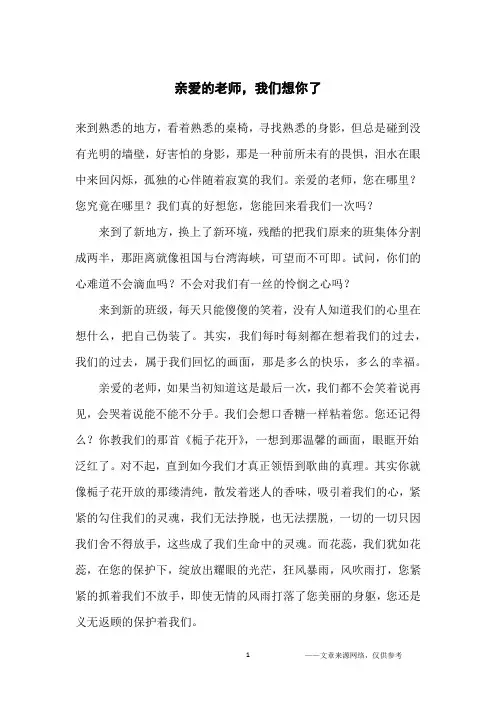 亲爱的老师，我们想你了

来到熟悉的地方，看着熟悉的桌椅，寻找熟悉的身影，但总是碰到没有光明的墙壁，好害怕的身影，那是一种前所未有的畏惧，泪水在眼中来回闪烁，孤独的心伴随着寂寞的我们。亲爱的老师，您在哪里？您究竟在哪里？我们真的好想您，您能回来看我们一次吗？

来到了新地方，换上了新环境，残酷的把我们原来的班集体分割成两半，那距离就像祖国与台湾海峡，可望而不可即。试问，你们的心难道不会滴血吗？不会对我们有一丝的怜悯之心吗？

来到新的班级，每天只能傻傻的笑着，没有人知道我们的心里在想什么，把自己伪装了。其实，我们每时每刻都在想着我们的过去，我们的过去，属于我们回忆的画面，那是多么的快乐，多么的幸福。

亲爱的老师，如果当初知道这是最后一次，我们都不会笑着说再见，会哭着说能不能不分手。我们会想口香糖一样粘着您。您还记得么？你教我们的那首《栀子花开》，一想到那温馨的画面，眼眶开始泛红了。对不起，直到如今我们才真正领悟到歌曲的真理。其实你就像栀子花开放的那缕清纯，散发着迷人的香味，吸引着我们的心，紧紧的勾住我们的灵魂，我们无法挣脱，也无法摆脱，一切的一切只因我们舍不得放手，这些成了我们生命中的灵魂。而花蕊，我们犹如花蕊，在您的保护下，绽放出耀眼的光芒，狂风暴雨，风吹雨打，您紧紧的抓着我们不放手，即使无情的风雨打落了您美丽的身躯，您还是义无返顾的保护着我们。

1 ——文章来源网络，仅供参考